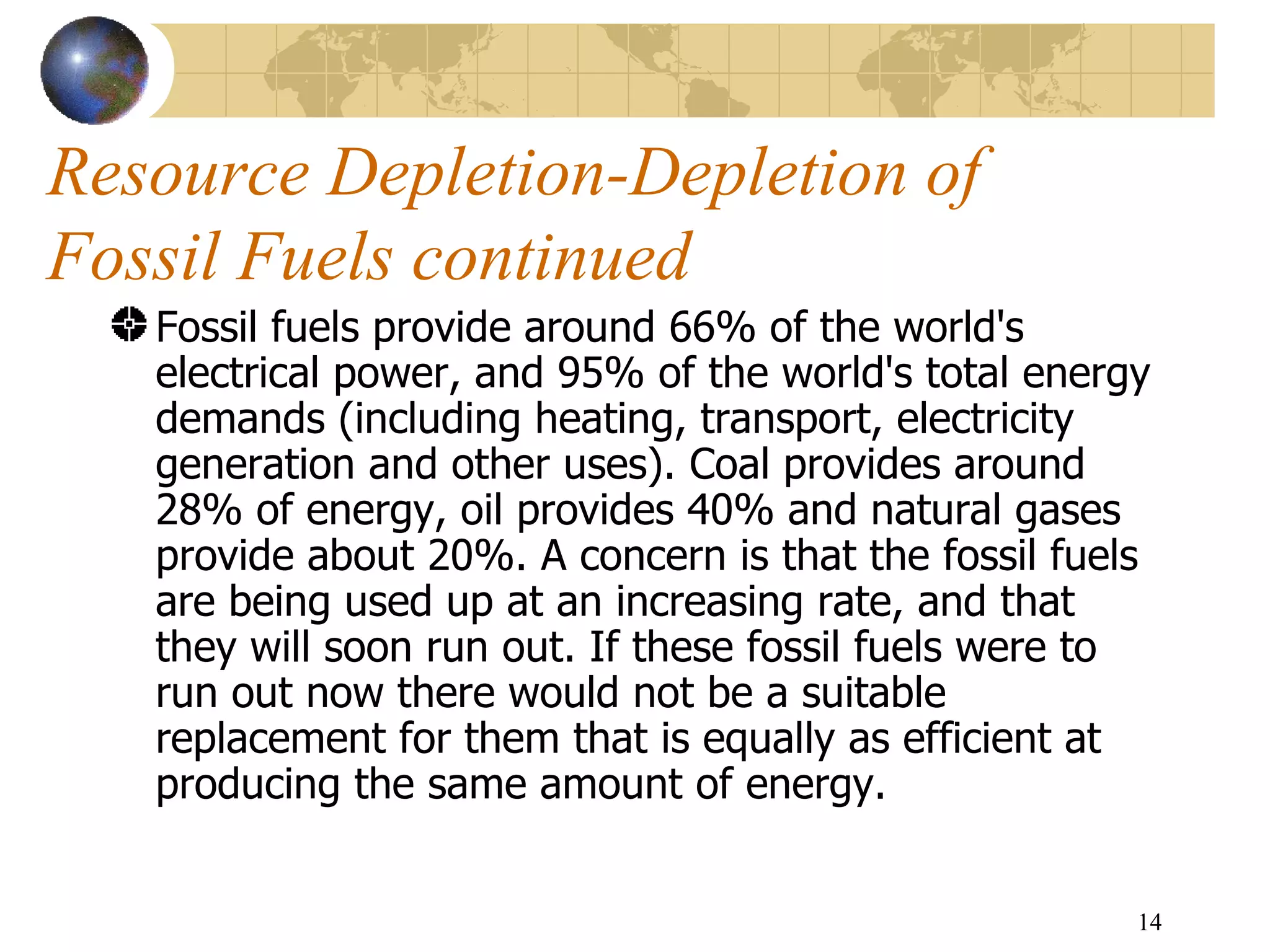 Resource Depletion-Depletion of Fossil Fuels continued

Fossil fuels provide around 66% of the world's electrical power, and 95% of the world's total energy demands (including heating, transport, electricity generation and other uses). Coal provides around 28% of energy, oil provides 40% and natural gases provide about 20%. A concern is that the fossil fuels are being used up at an increasing rate, and that they will soon run out. If these fossil fuels were to run out now there would not be a suitable replacement for them that is equally as efficient at producing the same amount of energy.

14